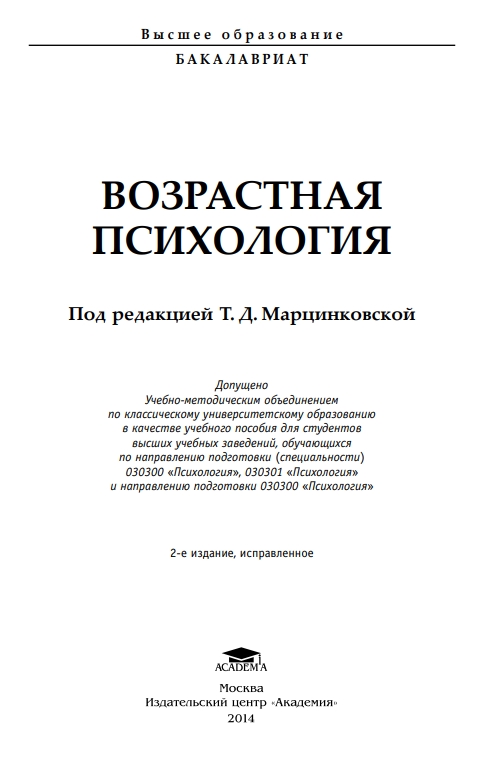 Высшее образование
БАКАЛАВРИАТ

ВОЗРАСТНАЯ ПСИХОЛОГИЯ

Под редакцией Т. Д. Марцинковской

Допущено
Учебно-методическим объединением
по классическому университетскому образованию
в качестве учебного пособия для студентов
высших учебных заведений, обучающихся
по направлению подготовки (специальности)
030300 «Психология», 030301 «Психология»
и направлению подготовки 030300 «Психология»

2-е издание, исправленное

ACADEMA

Москва
Издательский центр «Академия»
2014